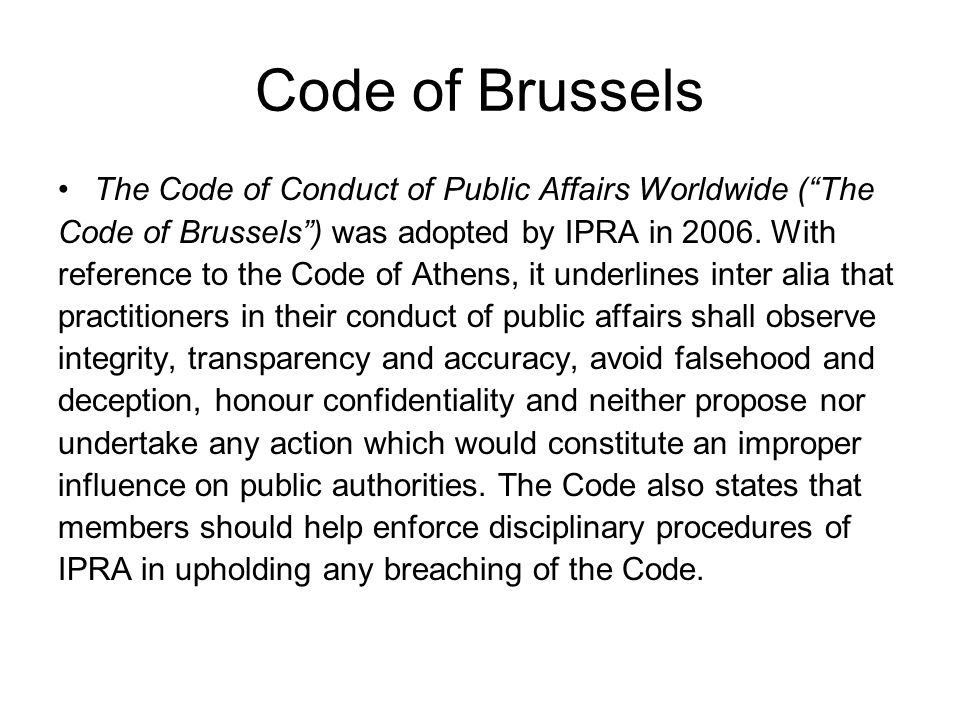 Code of Brussels

• The Code of Conduct of Public Affairs Worldwide (“The Code of Brussels”) was adopted by IPRA in 2006. With reference to the Code of Athens, it underlines inter alia that practitioners in their conduct of public affairs shall observe integrity, transparency and accuracy, avoid falsehood and deception, honour confidentiality and neither propose nor undertake any action which would constitute an improper influence on public authorities. The Code also states that members should help enforce disciplinary procedures of IPRA in upholding any breaching of the Code.